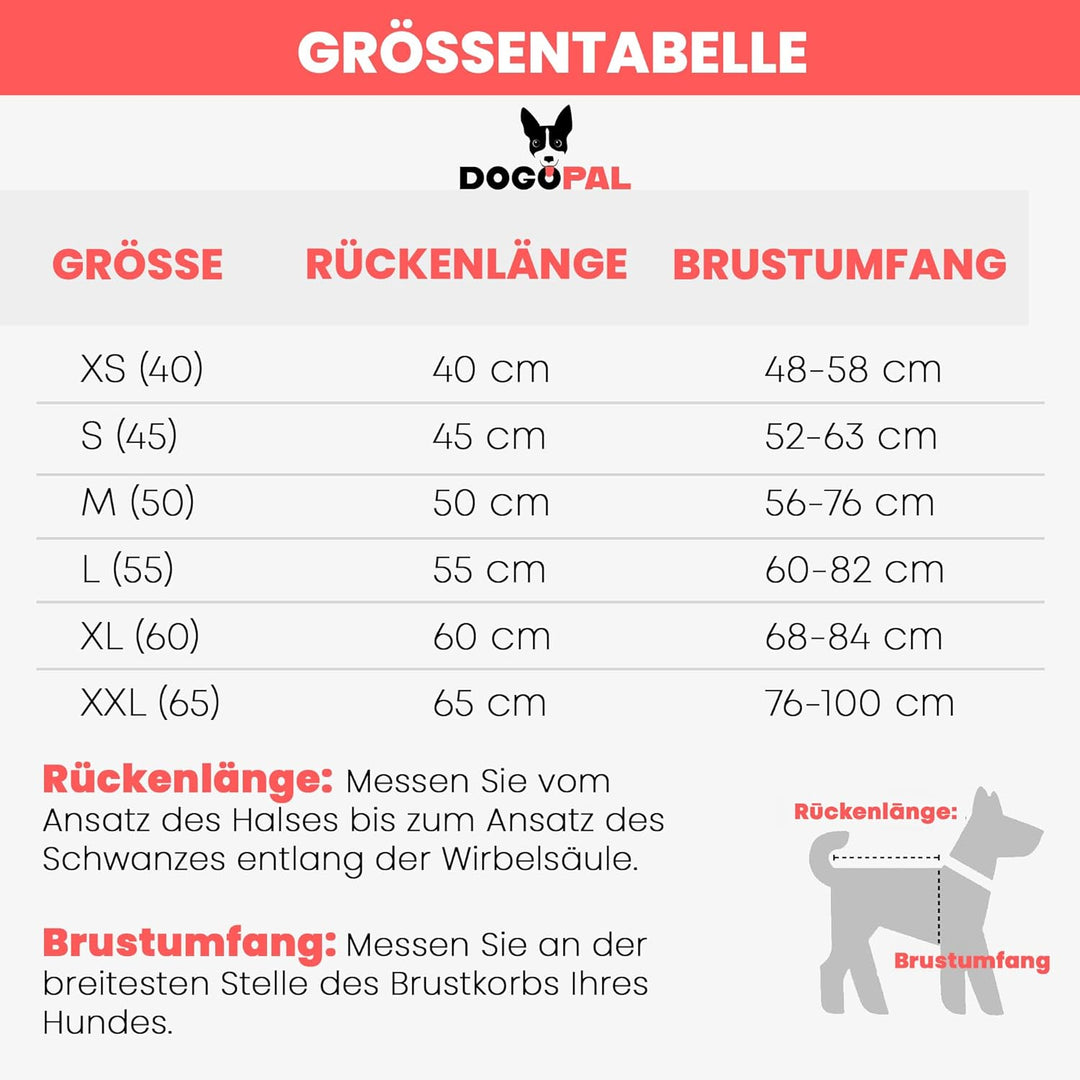 GRÖSSENTABELLE

DOGOPAL

| GRÖSSE | RÜCKENLÄNGE | BRUSTUMFANG |
|---|---|---|
| XS (40) | 40 cm | 48-58 cm |
| S (45) | 45 cm | 52-63 cm |
| M (50) | 50 cm | 56-76 cm |
| L (55) | 55 cm | 60-82 cm |
| XL (60) | 60 cm | 68-84 cm |
| XXL (65) | 65 cm | 76-100 cm |

Rückenlänge: Messen Sie vom Ansatz des Halses bis zum Ansatz des Schwanzes entlang der Wirbelsäule.

Brustumfang: Messen Sie an der breitesten Stelle des Brustkorbs Ihres Hundes.

Rückenlänge:

Brustumfang